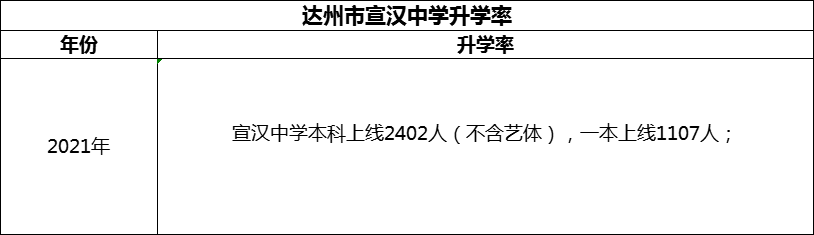 达州市宣汉中学升学率

| 年份 | 升学率 |
|---|---|
| 2021年 | 宣汉中学本科上线2402人（不含艺体），一本上线1107人； |